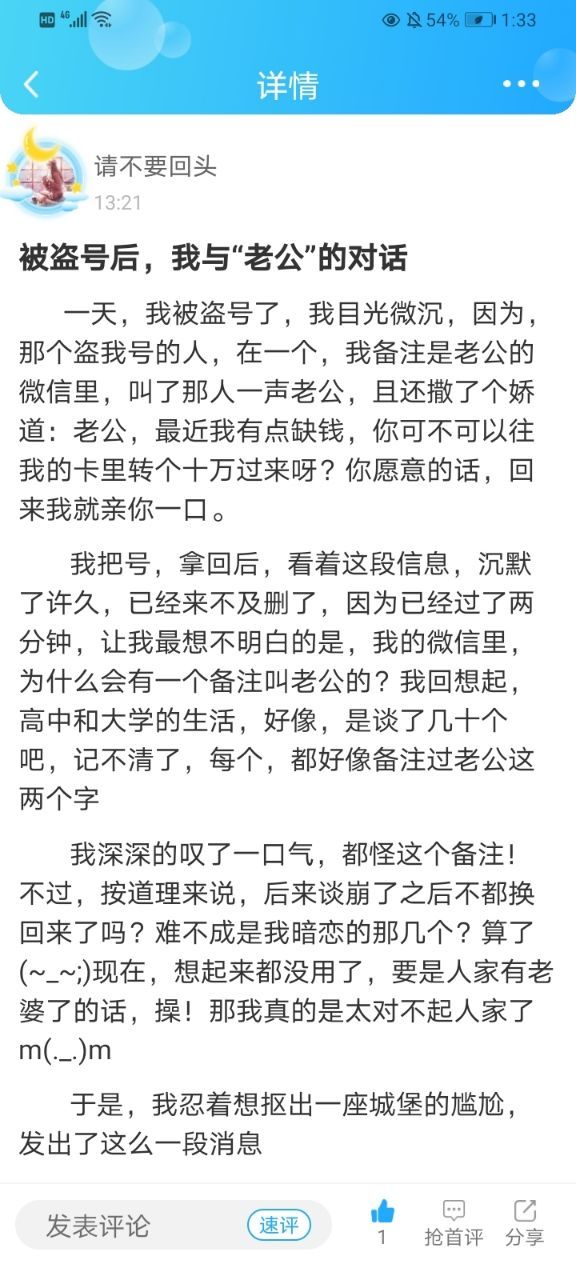 HD 4G 54% 1:33

详情

请不要回头
13:21

被盗号后，我与“老公”的对话

一天，我被盗号了，我目光微沉，因为，那个盗我号的人，在一个，我备注是老公的微信里，叫了那人一声老公，且还撒了个娇道：老公，最近我有点缺钱，你可不可以往我的卡里转个十万过来呀？你愿意的话，回来我就亲你一口。

我把号，拿回后，看着这段信息，沉默了许久，已经来不及删了，因为已经过了两分钟，让我最想不明白的是，我的微信里，为什么会有一个备注叫老公的？我回想起，高中和大学的生活，好像，是谈了几十个吧，记不清了，每个，都好像备注过老公这两个字

我深深的叹了一口气，都怪这个备注！不过，按道理来说，后来谈崩了之后不都换回来了吗？难不成是我暗恋的那几个？算了(~_~;)现在，想起来都没用了，要是人家有老婆了的话，操！那我真的是太对不起人家了m(._.)m

于是，我忍着想抠出一座城堡的尴尬，发出了这么一段消息

发表评论 速评 1 抢首评 分享